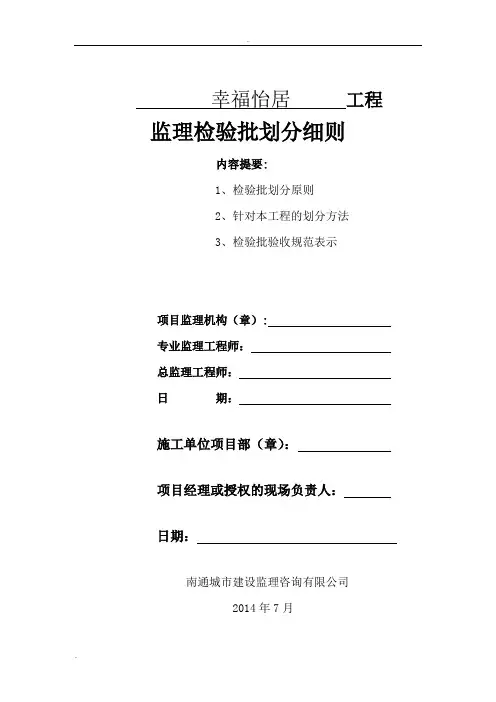 幸福怡居 工程

监理检验批划分细则

内容提要：

1、检验批划分原则

2、针对本工程的划分方法

3、检验批验收规范表示

项目监理机构（章）：

专业监理工程师：

总监理工程师：

日 期：

施工单位项目部（章）：

项目经理或授权的现场负责人：

日期：

南通城市建设监理咨询有限公司

2014 年 7 月